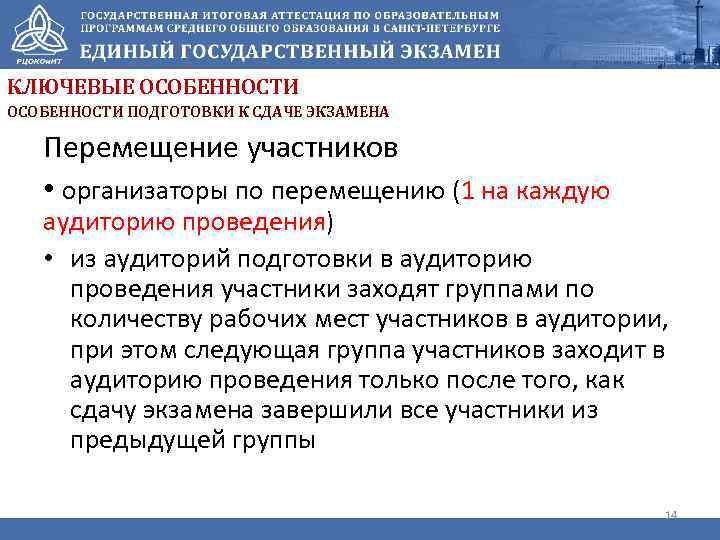 РЦОКОиИТ

ГОСУДАРСТВЕННАЯ ИТОГОВАЯ АТТЕСТАЦИЯ ПО ОБРАЗОВАТЕЛЬНЫМ ПРОГРАММАМ СРЕДНЕГО ОБЩЕГО ОБРАЗОВАНИЯ В САНКТ-ПЕТЕРБУРГЕ

ЕДИНЫЙ ГОСУДАРСТВЕННЫЙ ЭКЗАМЕН

КЛЮЧЕВЫЕ ОСОБЕННОСТИ

ОСОБЕННОСТИ ПОДГОТОВКИ К СДАЧЕ ЭКЗАМЕНА

Перемещение участников

• организаторы по перемещению (1 на каждую аудиторию проведения)

• из аудиторий подготовки в аудиторию проведения участники заходят группами по количеству рабочих мест участников в аудитории, при этом следующая группа участников заходит в аудиторию проведения только после того, как сдачу экзамена завершили все участники из предыдущей группы

14